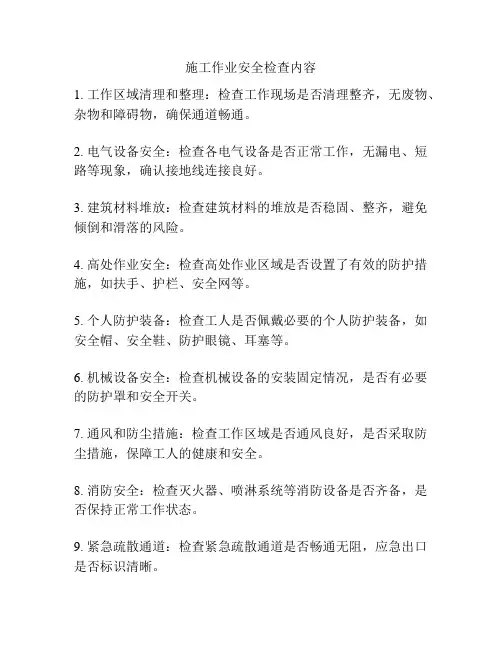 施工作业安全检查内容

1. 工作区域清理和整理：检查工作现场是否清理整齐，无废物、杂物和障碍物，确保通道畅通。

2. 电气设备安全：检查各电气设备是否正常工作，无漏电、短路等现象，确认接地线连接良好。

3. 建筑材料堆放：检查建筑材料的堆放是否稳固、整齐，避免倾倒和滑落的风险。

4. 高处作业安全：检查高处作业区域是否设置了有效的防护措施，如扶手、护栏、安全网等。

5. 个人防护装备：检查工人是否佩戴必要的个人防护装备，如安全帽、安全鞋、防护眼镜、耳塞等。

6. 机械设备安全：检查机械设备的安装固定情况，是否有必要的防护罩和安全开关。

7. 通风和防尘措施：检查工作区域是否通风良好，是否采取防尘措施，保障工人的健康和安全。

8. 消防安全：检查灭火器、喷淋系统等消防设备是否齐备，是否保持正常工作状态。

9. 紧急疏散通道：检查紧急疏散通道是否畅通无阻，应急出口是否标识清晰。